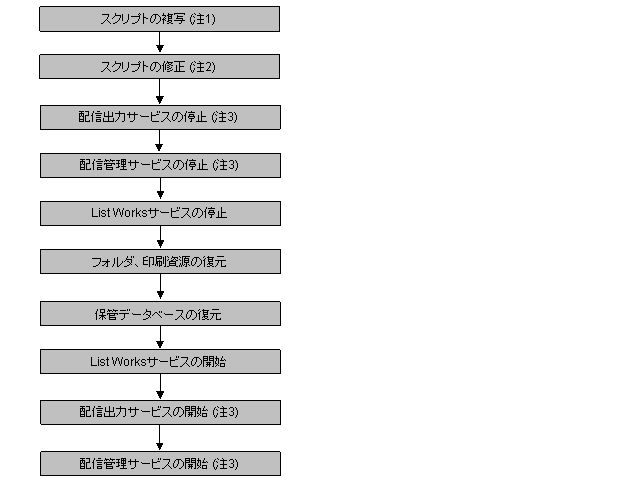 スクリプトの複写 (注1)

スクリプトの修正 (注2)

配信出力サービスの停止 (注3)

配信管理サービスの停止 (注3)

List Worksサービスの停止

フォルダ、印刷資源の復元

保管データベースの復元

List Worksサービスの開始

配信出力サービスの開始 (注3)

配信管理サービスの開始 (注3)